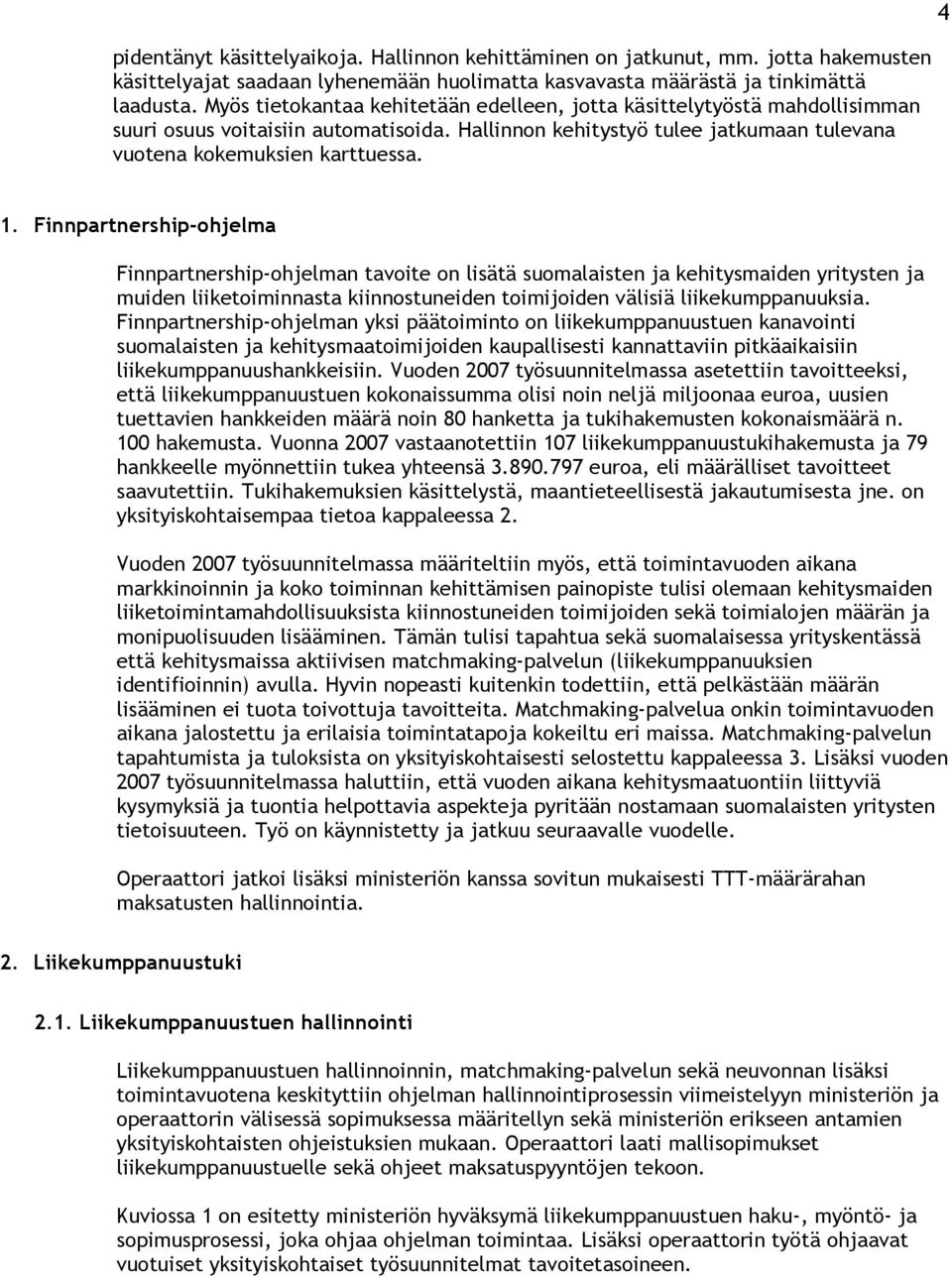 4

pidentänyt käsittelyaikoja. Hallinnon kehittäminen on jatkunut, mm. jotta hakemusten käsittelyajat saadaan lyhenemään huolimatta kasvavasta määrästä ja tinkimättä laadusta. Myös tietokantaa kehitetään edelleen, jotta käsittelytyöstä mahdollisimman suuri osuus voitaisiin automatisoida. Hallinnon kehitystyö tulee jatkumaan tulevana vuotena kokemuksien karttuessa.

1. Finnpartnership-ohjelma

Finnpartnership-ohjelman tavoite on lisätä suomalaisten ja kehitysmaiden yritysten ja muiden liiketoiminnasta kiinnostuneiden toimijoiden välisiä liikekumppanuuksia. Finnpartnership-ohjelman yksi päätoiminto on liikekumppanuustuen kanavointi suomalaisten ja kehitysmaatoimijoiden kaupallisesti kannattaviin pitkäaikaisiin liikekumppanuushankkeisiin. Vuoden 2007 työsuunnitelmassa asetettiin tavoitteeksi, että liikekumppanuustuen kokonaissumma olisi noin neljä miljoonaa euroa, uusien tuettavien hankkeiden määrä noin 80 hanketta ja tukihakemusten kokonaismäärä n. 100 hakemusta. Vuonna 2007 vastaanotettiin 107 liikekumppanuustukihakemusta ja 79 hankkeelle myönnettiin tukea yhteensä 3.890.797 euroa, eli määrälliset tavoitteet saavutettiin. Tukihakemuksien käsittelystä, maantieteellisestä jakautumisesta jne. on yksityiskohtaisempaa tietoa kappaleessa 2.

Vuoden 2007 työsuunnitelmassa määriteltiin myös, että toimintavuoden aikana markkinoinnin ja koko toiminnan kehittämisen painopiste tulisi olemaan kehitysmaiden liiketoimintamahdollisuuksista kiinnostuneiden toimijoiden sekä toimialojen määrän ja monipuolisuuden lisääminen. Tämän tulisi tapahtua sekä suomalaisessa yrityskentässä että kehitysmaissa aktiivisen matchmaking-palvelun (liikekumppanuuksien identifioinnin) avulla. Hyvin nopeasti kuitenkin todettiin, että pelkästään määrän lisääminen ei tuota toivottuja tavoitteita. Matchmaking-palvelua onkin toimintavuoden aikana jalostettu ja erilaisia toimintatapoja kokeiltu eri maissa. Matchmaking-palvelun tapahtumista ja tuloksista on yksityiskohtaisesti selostettu kappaleessa 3. Lisäksi vuoden 2007 työsuunnitelmassa haluttiin, että vuoden aikana kehitysmaatuontiin liittyviä kysymyksiä ja tuontia helpottavia aspekteja pyritään nostamaan suomalaisten yritysten tietoisuuteen. Työ on käynnistetty ja jatkuu seuraavalle vuodelle.

Operaattori jatkoi lisäksi ministeriön kanssa sovitun mukaisesti TTT-määrärahan maksatusten hallinnointia.

2. Liikekumppanuustuki

2.1. Liikekumppanuustuen hallinnointi

Liikekumppanuustuen hallinnoinnin, matchmaking-palvelun sekä neuvonnan lisäksi toimintavuotena keskityttiin ohjelman hallinnointiprosessin viimeistelyyn ministeriön ja operaattorin välisessä sopimuksessa määritellyn sekä ministeriön erikseen antamien yksityiskohtaisten ohjeistuksien mukaan. Operaattori laati mallisopimukset liikekumppanuustuelle sekä ohjeet maksatuspyyntöjen tekoon.

Kuviossa 1 on esitetty ministeriön hyväksymä liikekumppanuustuen haku-, myöntö- ja sopimusprosessi, joka ohjaa ohjelman toimintaa. Lisäksi operaattorin työtä ohjaavat vuotuiset yksityiskohtaiset työsuunnitelmat tavoitetasoineen.